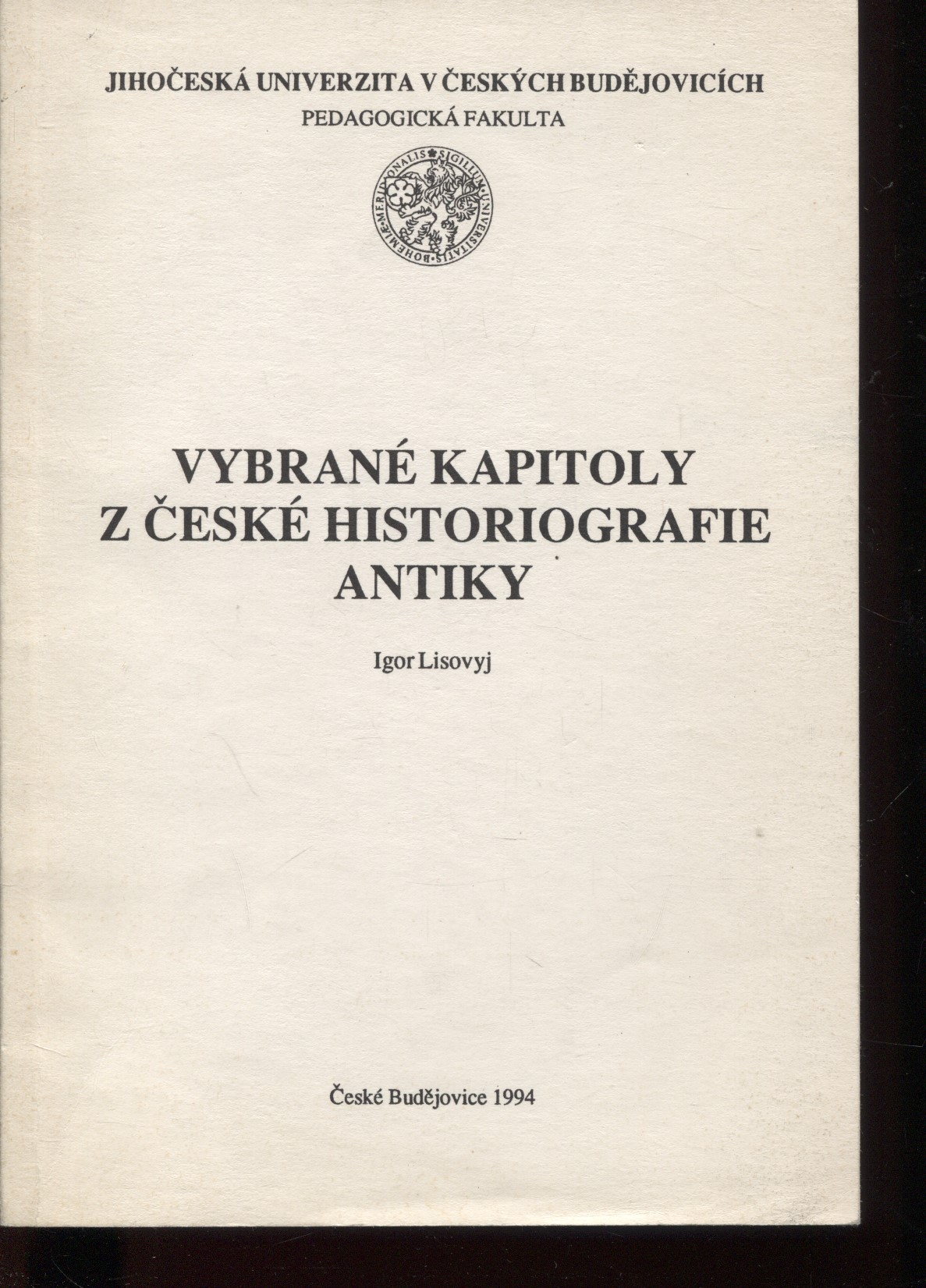 JIHOČESKÁ UNIVERZITA V ČESKÝCH BUDĚJOVICÍCH
PEDAGOGICKÁ FAKULTA

SIGILLUM UNIVERSITATIS BOHEMIAE MERIDIONALIS

VYBRANÉ KAPITOLY
Z ČESKÉ HISTORIOGRAFIE
ANTIKY

Igor Lisovyj

České Budějovice 1994